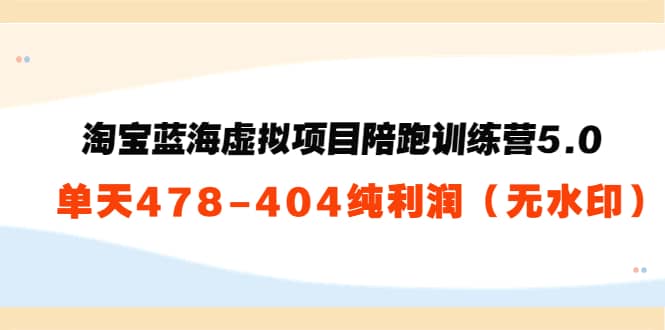 淘宝蓝海虚拟项目陪跑训练营5.0

单天478-404纯利润（无水印）